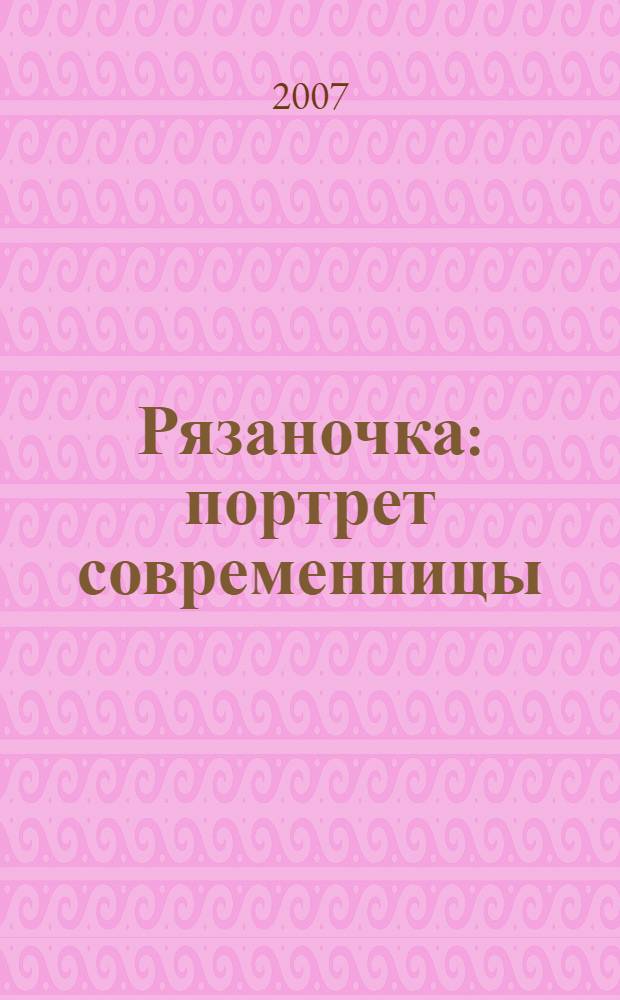 2007

Рязаночка: портрет современницы